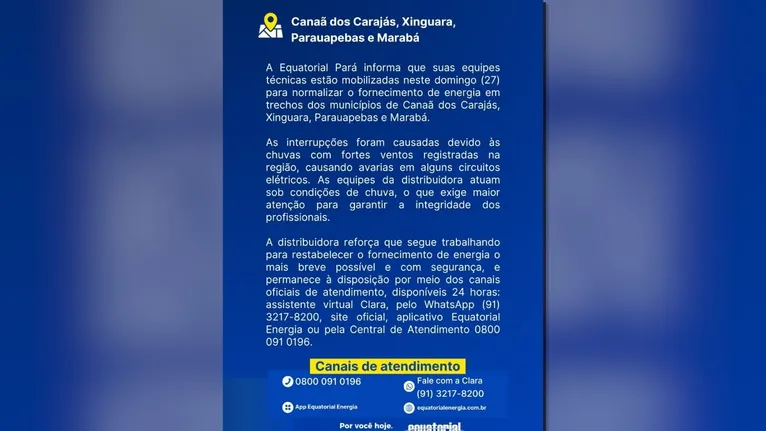 Canaã dos Carajás, Xinguara, Parauapebas e Marabá

A Equatorial Pará informa que suas equipes técnicas estão mobilizadas neste domingo (27) para normalizar o fornecimento de energia em trechos dos municípios de Canaã dos Carajás, Xinguara, Parauapebas e Marabá.

As interrupções foram causadas devido às chuvas com fortes ventos registradas na região, causando avarias em alguns circuitos elétricos. As equipes da distribuidora atuam sob condições de chuva, o que exige maior atenção para garantir a integridade dos profissionais.

A distribuidora reforça que segue trabalhando para restabelecer o fornecimento de energia o mais breve possível e com segurança, e permanece à disposição por meio dos canais oficiais de atendimento, disponíveis 24 horas: assistente virtual Clara, pelo WhatsApp (91) 3217-8200, site oficial, aplicativo Equatorial Energia ou pela Central de Atendimento 0800 091 0196.

Canais de atendimento

0800 091 0196

Fale com a Clara (91) 3217-8200

App Equatorial Energia

equatorialenergia.com.br

Por você hoje.

equatorial